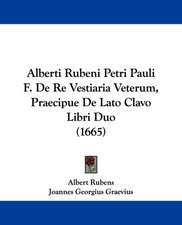 Alberti Rubeni Petri Pauli F. De Re Vestiaria Veterum, Praecipue De Lato Clavo Libri Duo (1665)

Albert Rubens
Joannes Georgius Graevius